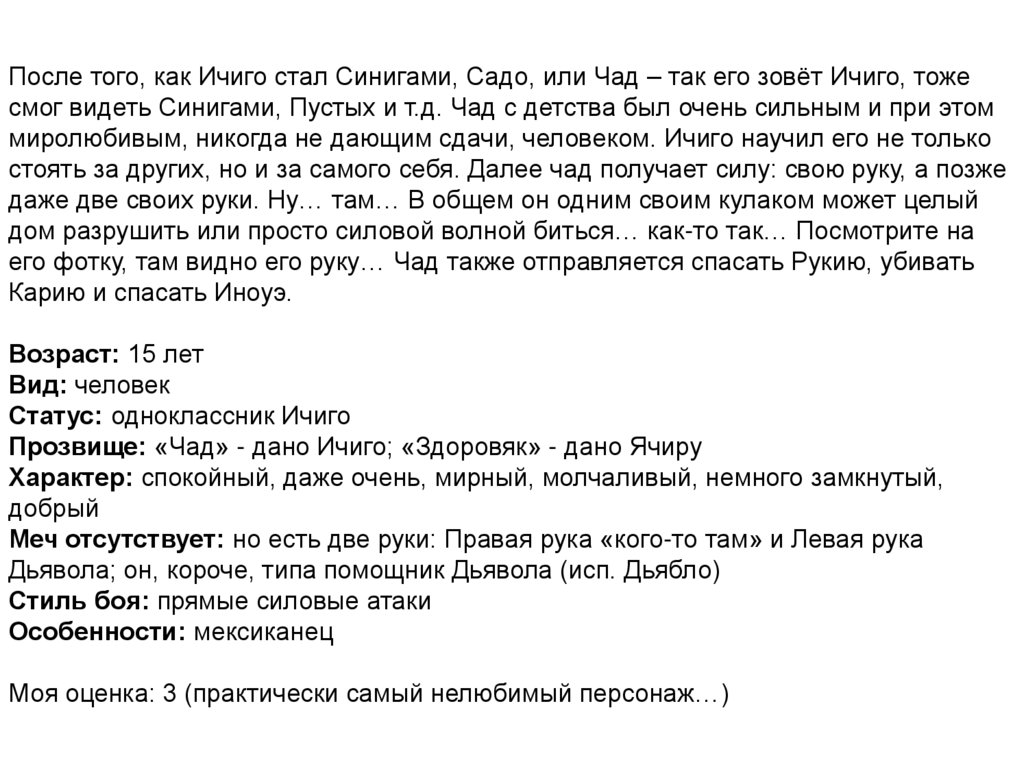 После того, как Ичиго стал Синигами, Садо, или Чад – так его зовёт Ичиго, тоже смог видеть Синигами, Пустых и т.д. Чад с детства был очень сильным и при этом миролюбивым, никогда не дающим сдачи, человеком. Ичиго научил его не только стоять за других, но и за самого себя. Далее чад получает силу: свою руку, а позже даже две своих руки. Ну… там… В общем он одним своим кулаком может целый дом разрушить или просто силовой волной биться… как-то так… Посмотрите на его фотку, там видно его руку… Чад также отправляется спасать Рукию, убивать Карию и спасать Иноуэ.

Возраст: 15 лет
Вид: человек
Статус: одноклассник Ичиго
Прозвище: «Чад» - дано Ичиго; «Здоровяк» - дано Ячиру
Характер: спокойный, даже очень, мирный, молчаливый, немного замкнутый, добрый
Меч отсутствует: но есть две руки: Правая рука «кого-то там» и Левая рука Дьявола; он, короче, типа помощник Дьявола (исп. Дьябло)
Стиль боя: прямые силовые атаки
Особенности: мексиканец

Моя оценка: 3 (практически самый нелюбимый персонаж…)